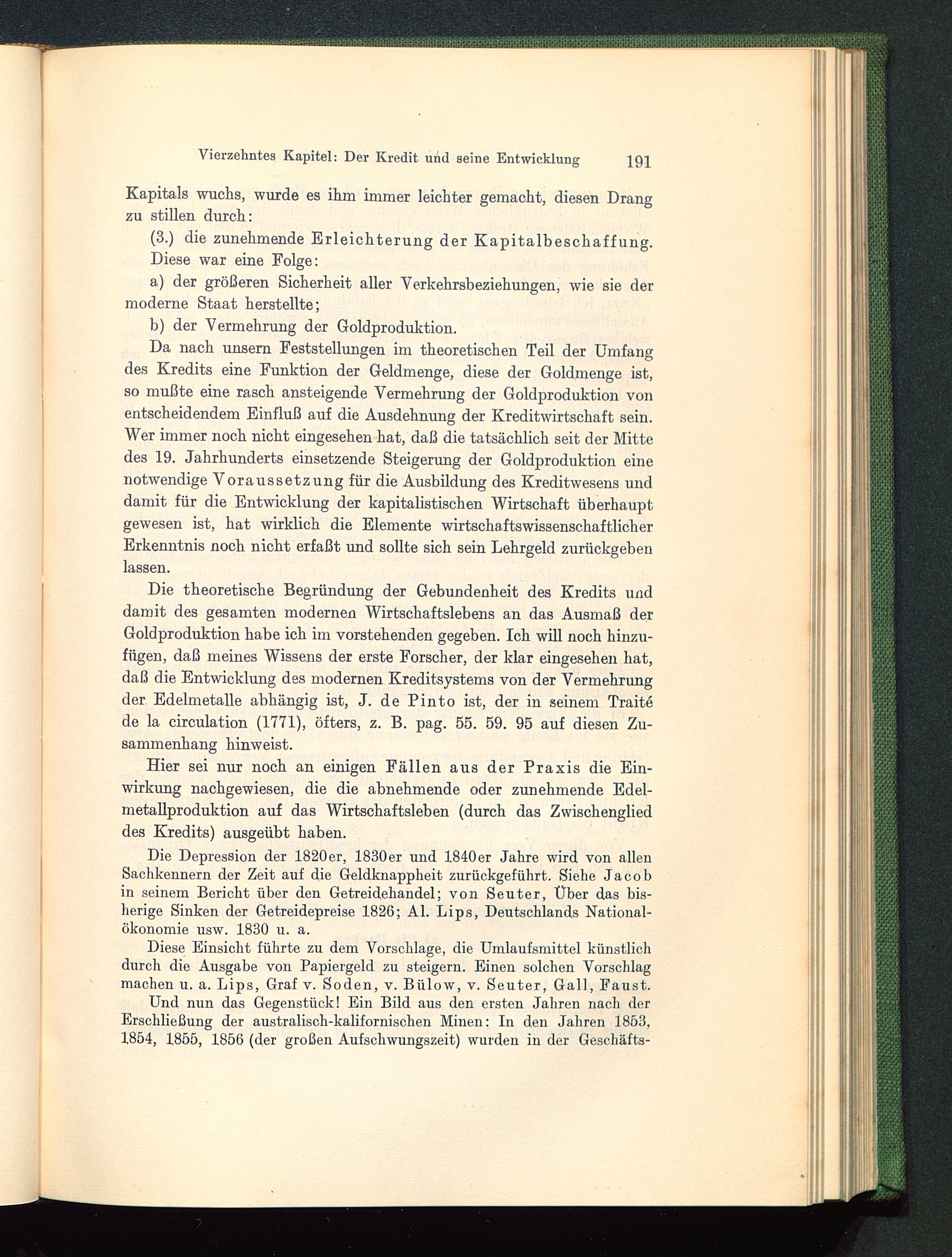 Vierzehntes Kapitel: Der Kredit und seine Entwicklung 191

Kapitals wuchs, wurde es ihm immer leichter gemacht, diesen Drang zu stillen durch:

(3.) die zunehmende Erleichterung der Kapitalbeschaffung. Diese war eine Folge:

a) der größeren Sicherheit aller Verkehrsbeziehungen, wie sie der moderne Staat herstellte;

b) der Vermehrung der Goldproduktion.

Da nach unsern Feststellungen im theoretischen Teil der Umfang des Kredits eine Funktion der Geldmenge, diese der Goldmenge ist, so mußte eine rasch ansteigende Vermehrung der Goldproduktion von entscheidendem Einfluß auf die Ausdehnung der Kreditwirtschaft sein. Wer immer noch nicht eingesehen hat, daß die tatsächlich seit der Mitte des 19. Jahrhunderts einsetzende Steigerung der Goldproduktion eine notwendige Voraussetzung für die Ausbildung des Kreditwesens und damit für die Entwicklung der kapitalistischen Wirtschaft überhaupt gewesen ist, hat wirklich die Elemente wirtschaftswissenschaftlicher Erkenntnis noch nicht erfaßt und sollte sich sein Lehrgeld zurückgeben lassen.

Die theoretische Begründung der Gebundenheit des Kredits und damit des gesamten modernen Wirtschaftslebens an das Ausmaß der Goldproduktion habe ich im vorstehenden gegeben. Ich will noch hinzufügen, daß meines Wissens der erste Forscher, der klar eingesehen hat, daß die Entwicklung des modernen Kreditsystems von der Vermehrung der Edelmetalle abhängig ist, J. de Pinto ist, der in seinem Traité de la circulation (1771), öfters, z. B. pag. 55. 59. 95 auf diesen Zusammenhang hinweist.

Hier sei nur noch an einigen Fällen aus der Praxis die Einwirkung nachgewiesen, die die abnehmende oder zunehmende Edelmetallproduktion auf das Wirtschaftsleben (durch das Zwischenglied des Kredits) ausgeübt haben.

Die Depression der 1820er, 1830er und 1840er Jahre wird von allen Sachkennern der Zeit auf die Geldknappheit zurückgeführt. Siehe Jacob in seinem Bericht über den Getreidehandel; von Seuter, Über das bisherige Sinken der Getreidepreise 1826; Al. Lips, Deutschlands Nationalökonomie usw. 1830 u. a.

Diese Einsicht führte zu dem Vorschlage, die Umlaufsmittel künstlich durch die Ausgabe von Papiergeld zu steigern. Einen solchen Vorschlag machen u. a. Lips, Graf v. Soden, v. Bülow, v. Seuter, Gall, Faust.

Und nun das Gegenstück! Ein Bild aus den ersten Jahren nach der Erschließung der australisch-kalifornischen Minen: In den Jahren 1853, 1854, 1855, 1856 (der großen Aufschwungszeit) wurden in der Geschäfts-